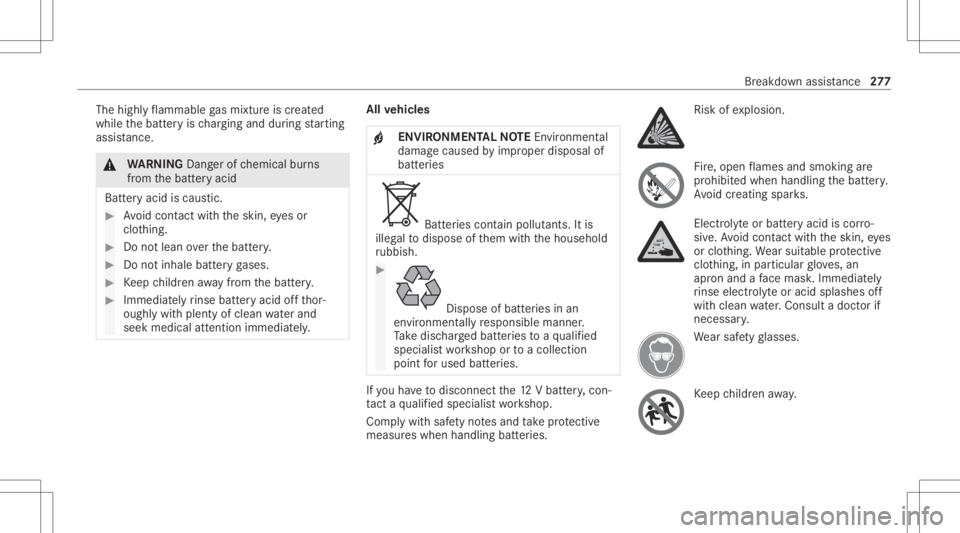 Breakdown assistance 277

The highly flammable gas mixture is created while the battery is charging and during starting assistance.

WARNING Danger of chemical burns from the battery acid

Battery acid is caustic.

Avoid contact with the skin, eyes or clothing.

Do not lean over the battery.

Do not inhale battery gases.

Keep children away from the battery.

Immediately rinse battery acid off thoroughly with plenty of clean water and seek medical attention immediately.

All vehicles

ENVIRONMENTAL NOTE Environmental damage caused by improper disposal of batteries

Batteries contain pollutants. It is illegal to dispose of them with the household rubbish.

Dispose of batteries in an environmentally responsible manner. Take discharged batteries to a qualified specialist workshop or to a collection point for used batteries.

If you have to disconnect the 12 V battery, contact a qualified specialist workshop.

Comply with safety notes and take protective measures when handling batteries.

Risk of explosion.

Fire, open flames and smoking are prohibited when handling the battery. Avoid creating sparks.

Electrolyte or battery acid is corrosive. Avoid contact with the skin, eyes or clothing. Wear suitable protective clothing, in particular gloves, an apron and a face mask. Immediately rinse electrolyte or acid splashes off with clean water. Consult a doctor if necessary.

Wear safety glasses.

Keep children away.

carmanualsonline.info